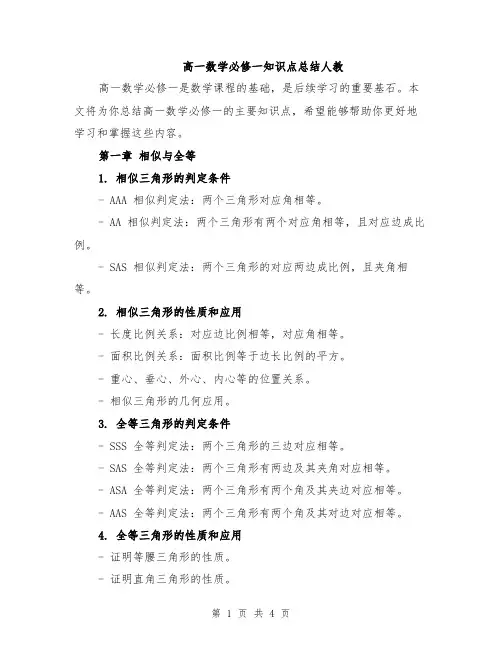 高一数学必修一知识点总结人教

高一数学必修一是数学课程的基础，是后续学习的重要基石。本文将为你总结高一数学必修一的主要知识点，希望能够帮助你更好地学习和掌握这些内容。

第一章 相似与全等

1. 相似三角形的判定条件

- AAA 相似判定法：两个三角形对应角相等。

- AA 相似判定法：两个三角形有两个对应角相等，且对应边成比例。

- SAS 相似判定法：两个三角形的对应两边成比例，且夹角相等。

2. 相似三角形的性质和应用

- 长度比例关系：对应边比例相等，对应角相等。

- 面积比例关系：面积比例等于边长比例的平方。

- 重心、垂心、外心、内心等的位置关系。

- 相似三角形的几何应用。

3. 全等三角形的判定条件

- SSS 全等判定法：两个三角形的三边对应相等。

- SAS 全等判定法：两个三角形有两边及其夹角对应相等。

- ASA 全等判定法：两个三角形有两个角及其夹边对应相等。

- AAS 全等判定法：两个三角形有两个角及其对边对应相等。

4. 全等三角形的性质和应用

- 证明等腰三角形的性质。

- 证明直角三角形的性质。

第 1 页 共 4 页